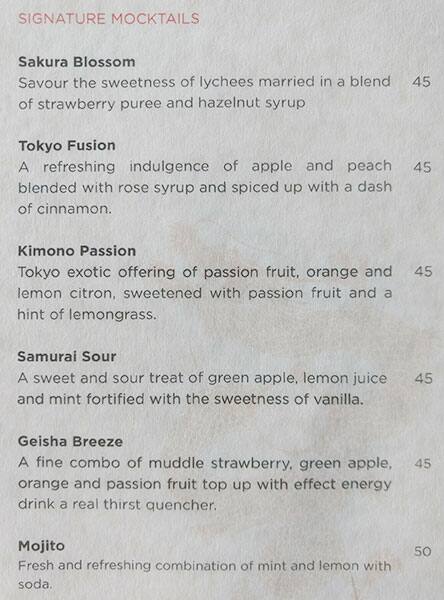 SIGNATURE MOCKTAILS

Sakura Blossom
Savour the sweetness of lychees married in a blend of strawberry puree and hazelnut syrup 45

Tokyo Fusion
A refreshing indulgence of apple and peach blended with rose syrup and spiced up with a dash of cinnamon. 45

Kimono Passion
Tokyo exotic offering of passion fruit, orange and lemon citron, sweetened with passion fruit and a hint of lemongrass. 45

Samurai Sour
A sweet and sour treat of green apple, lemon juice and mint fortified with the sweetness of vanilla. 45

Geisha Breeze
A fine combo of muddle strawberry, green apple, orange and passion fruit top up with effect energy drink a real thirst quencher. 45

Mojito
Fresh and refreshing combination of mint and lemon with soda. 50